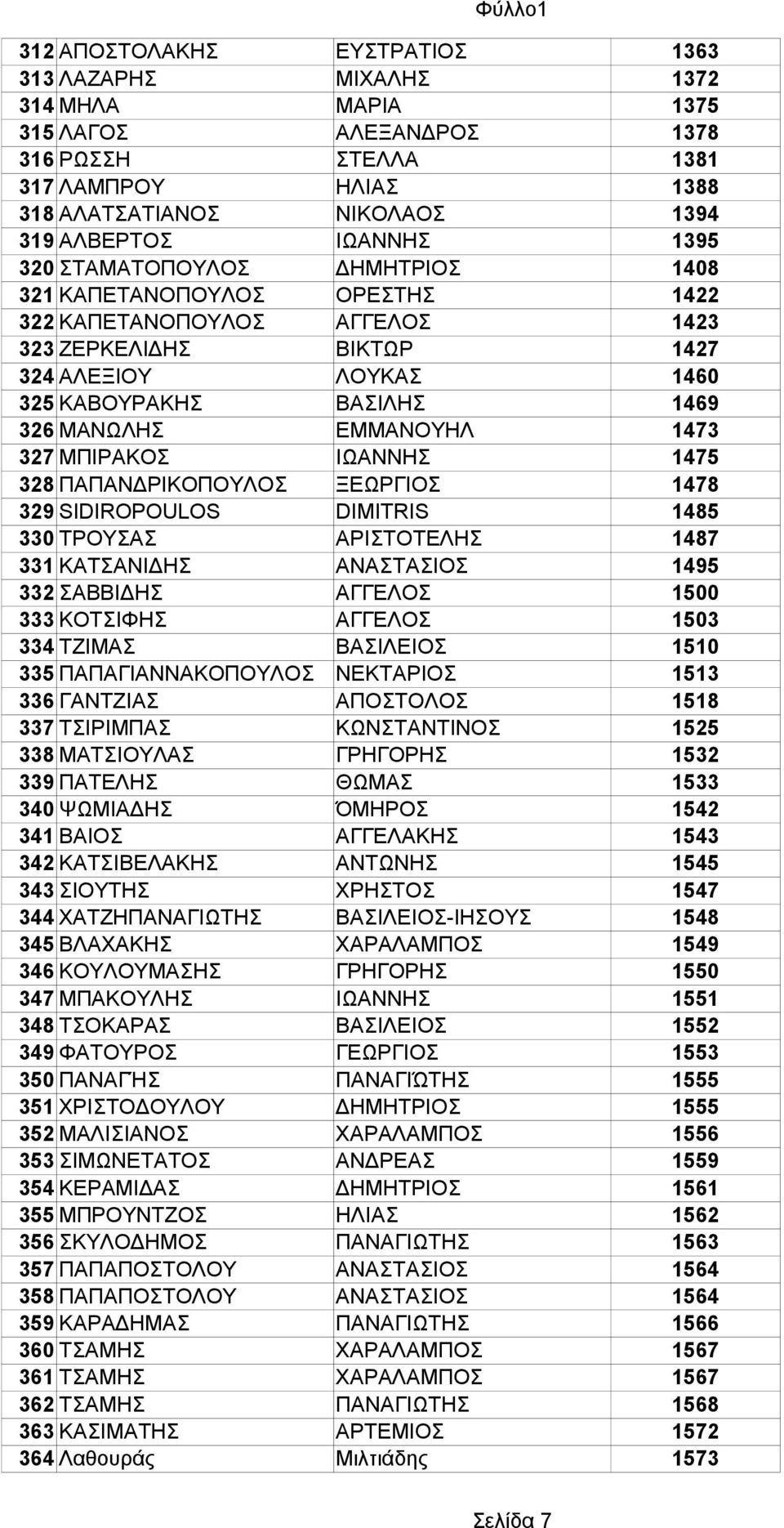 Φύλλο1

| | | | |
|---|---|---|---|
| 312 | ΑΠΟΣΤΟΛΑΚΗΣ | ΕΥΣΤΡΑΤΙΟΣ | 1363 |
| 313 | ΛΑΖΑΡΗΣ | ΜΙΧΑΛΗΣ | 1372 |
| 314 | ΜΗΛΑ | ΜΑΡΙΑ | 1375 |
| 315 | ΛΑΓΟΣ | ΑΛΕΞΑΝΔΡΟΣ | 1378 |
| 316 | ΡΩΣΣΗ | ΣΤΕΛΛΑ | 1381 |
| 317 | ΛΑΜΠΡΟΥ | ΗΛΙΑΣ | 1388 |
| 318 | ΑΛΑΤΣΑΤΙΑΝΟΣ | ΝΙΚΟΛΑΟΣ | 1394 |
| 319 | ΑΛΒΕΡΤΟΣ | ΙΩΑΝΝΗΣ | 1395 |
| 320 | ΣΤΑΜΑΤΟΠΟΥΛΟΣ | ΔΗΜΗΤΡΙΟΣ | 1408 |
| 321 | ΚΑΠΕΤΑΝΟΠΟΥΛΟΣ | ΟΡΕΣΤΗΣ | 1422 |
| 322 | ΚΑΠΕΤΑΝΟΠΟΥΛΟΣ | ΑΓΓΕΛΟΣ | 1423 |
| 323 | ΖΕΡΚΕΛΙΔΗΣ | ΒΙΚΤΩΡ | 1427 |
| 324 | ΑΛΕΞΙΟΥ | ΛΟΥΚΑΣ | 1460 |
| 325 | ΚΑΒΟΥΡΑΚΗΣ | ΒΑΣΙΛΗΣ | 1469 |
| 326 | ΜΑΝΩΛΗΣ | ΕΜΜΑΝΟΥΗΛ | 1473 |
| 327 | ΜΠΙΡΑΚΟΣ | ΙΩΑΝΝΗΣ | 1475 |
| 328 | ΠΑΠΑΝΔΡΙΚΟΠΟΥΛΟΣ | ΞΕΩΡΓΙΟΣ | 1478 |
| 329 | SIDIROPOULOS | DIMITRIS | 1485 |
| 330 | ΤΡΟΥΣΑΣ | ΑΡΙΣΤΟΤΕΛΗΣ | 1487 |
| 331 | ΚΑΤΣΑΝΙΔΗΣ | ΑΝΑΣΤΑΣΙΟΣ | 1495 |
| 332 | ΣΑΒΒΙΔΗΣ | ΑΓΓΕΛΟΣ | 1500 |
| 333 | ΚΟΤΣΙΦΗΣ | ΑΓΓΕΛΟΣ | 1503 |
| 334 | ΤΖΙΜΑΣ | ΒΑΣΙΛΕΙΟΣ | 1510 |
| 335 | ΠΑΠΑΓΙΑΝΝΑΚΟΠΟΥΛΟΣ | ΝΕΚΤΑΡΙΟΣ | 1513 |
| 336 | ΓΑΝΤΖΙΑΣ | ΑΠΟΣΤΟΛΟΣ | 1518 |
| 337 | ΤΣΙΡΙΜΠΑΣ | ΚΩΝΣΤΑΝΤΙΝΟΣ | 1525 |
| 338 | ΜΑΤΣΙΟΥΛΑΣ | ΓΡΗΓΟΡΗΣ | 1532 |
| 339 | ΠΑΤΕΛΗΣ | ΘΩΜΑΣ | 1533 |
| 340 | ΨΩΜΙΑΔΗΣ | ΌΜΗΡΟΣ | 1542 |
| 341 | ΒΑΙΟΣ | ΑΓΓΕΛΑΚΗΣ | 1543 |
| 342 | ΚΑΤΣΙΒΕΛΑΚΗΣ | ΑΝΤΩΝΗΣ | 1545 |
| 343 | ΣΙΟΥΤΗΣ | ΧΡΗΣΤΟΣ | 1547 |
| 344 | ΧΑΤΖΗΠΑΝΑΓΙΩΤΗΣ | ΒΑΣΙΛΕΙΟΣ-ΙΗΣΟΥΣ | 1548 |
| 345 | ΒΛΑΧΑΚΗΣ | ΧΑΡΑΛΑΜΠΟΣ | 1549 |
| 346 | ΚΟΥΛΟΥΜΑΣΗΣ | ΓΡΗΓΟΡΗΣ | 1550 |
| 347 | ΜΠΑΚΟΥΛΗΣ | ΙΩΑΝΝΗΣ | 1551 |
| 348 | ΤΣΟΚΑΡΑΣ | ΒΑΣΙΛΕΙΟΣ | 1552 |
| 349 | ΦΑΤΟΥΡΟΣ | ΓΕΩΡΓΙΟΣ | 1553 |
| 350 | ΠΑΝΑΓΉΣ | ΠΑΝΑΓΙΏΤΗΣ | 1555 |
| 351 | ΧΡΙΣΤΟΔΟΥΛΟΥ | ΔΗΜΗΤΡΙΟΣ | 1555 |
| 352 | ΜΑΛΙΣΙΑΝΟΣ | ΧΑΡΑΛΑΜΠΟΣ | 1556 |
| 353 | ΣΙΜΩΝΕΤΑΤΟΣ | ΑΝΔΡΕΑΣ | 1559 |
| 354 | ΚΕΡΑΜΙΔΑΣ | ΔΗΜΗΤΡΙΟΣ | 1561 |
| 355 | ΜΠΡΟΥΝΤΖΟΣ | ΗΛΙΑΣ | 1562 |
| 356 | ΣΚΥΛΟΔΗΜΟΣ | ΠΑΝΑΓΙΩΤΗΣ | 1563 |
| 357 | ΠΑΠΑΠΟΣΤΟΛΟΥ | ΑΝΑΣΤΑΣΙΟΣ | 1564 |
| 358 | ΠΑΠΑΠΟΣΤΟΛΟΥ | ΑΝΑΣΤΑΣΙΟΣ | 1564 |
| 359 | ΚΑΡΑΔΗΜΑΣ | ΠΑΝΑΓΙΩΤΗΣ | 1566 |
| 360 | ΤΣΑΜΗΣ | ΧΑΡΑΛΑΜΠΟΣ | 1567 |
| 361 | ΤΣΑΜΗΣ | ΧΑΡΑΛΑΜΠΟΣ | 1567 |
| 362 | ΤΣΑΜΗΣ | ΠΑΝΑΓΙΩΤΗΣ | 1568 |
| 363 | ΚΑΣΙΜΑΤΗΣ | ΑΡΤΕΜΙΟΣ | 1572 |
| 364 | Λαθουράς | Μιλτιάδης | 1573 |

Σελίδα 7